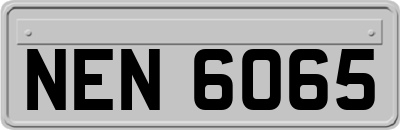 NEN 6065